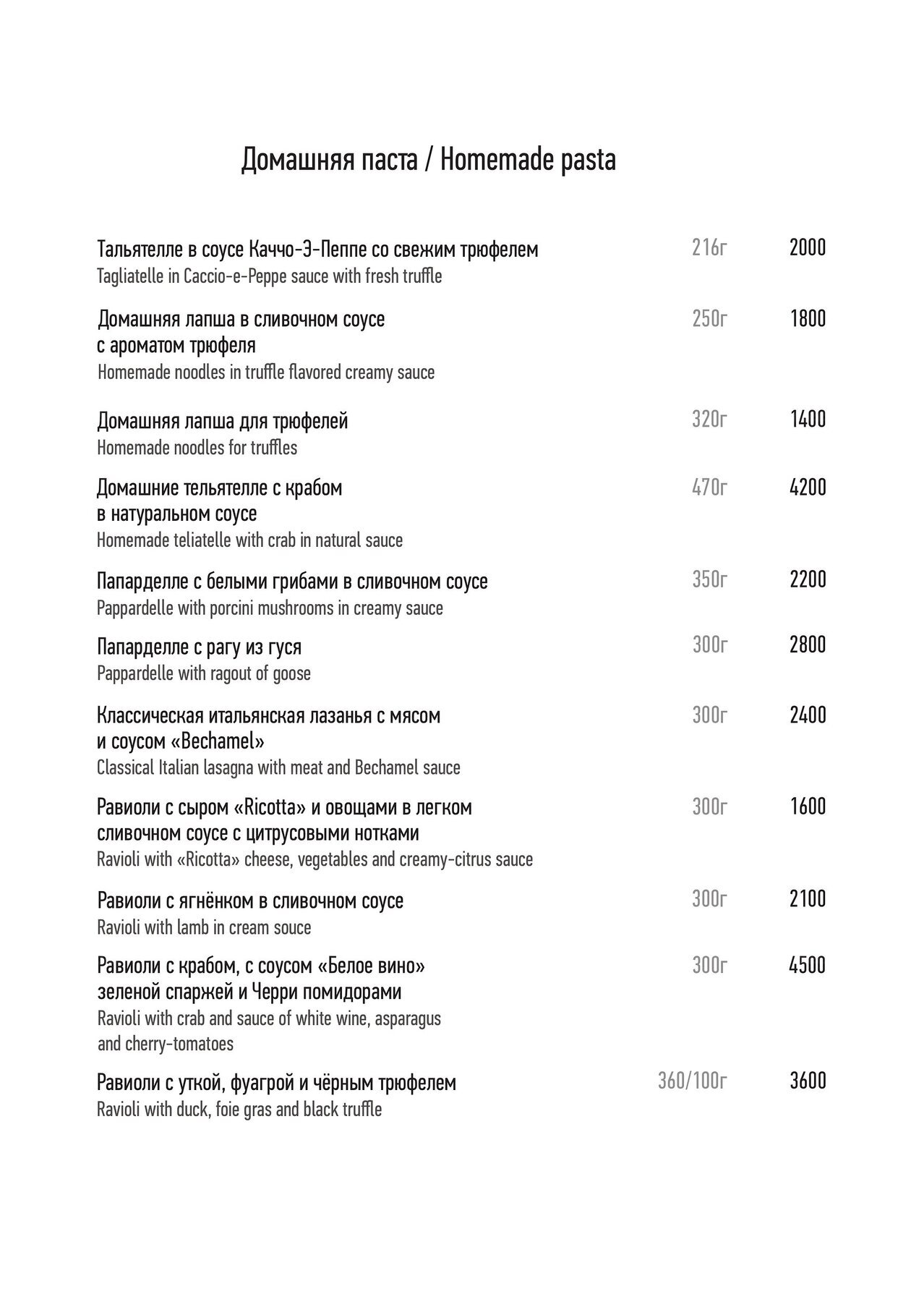 Домашняя паста / Homemade pasta

Тальятелле в соусе Каччо-Э-Пеппе со свежим трюфелем 216г 2000
Tagliatelle in Caccio-e-Peppe sauce with fresh truffle

Домашняя лапша в сливочном соусе с ароматом трюфеля 250г 1800
Homemade noodles in truffle flavored creamy sauce

Домашняя лапша для трюфелей 320г 1400
Homemade noodles for truffles

Домашние тельятелле с крабом в натуральном соусе 470г 4200
Homemade teliatelle with crab in natural sauce

Папарделле с белыми грибами в сливочном соусе 350г 2200
Pappardelle with porcini mushrooms in creamy sauce

Папарделле с рагу из гуся 300г 2800
Pappardelle with ragout of goose

Классическая итальянская лазанья с мясом и соусом «Bechamel» 300г 2400
Classical Italian lasagna with meat and Bechamel sauce

Равиоли с сыром «Ricotta» и овощами в легком сливочном соусе с цитрусовыми нотками 300г 1600
Ravioli with «Ricotta» cheese, vegetables and creamy-citrus sauce

Равиоли с ягнёнком в сливочном соусе 300г 2100
Ravioli with lamb in cream souce

Равиоли с крабом, с соусом «Белое вино» зеленой спаржей и Черри помидорами 300г 4500
Ravioli with crab and sauce of white wine, asparagus and cherry-tomatoes

Равиоли с уткой, фуагрой и чёрным трюфелем 360/100г 3600
Ravioli with duck, foie gras and black truffle